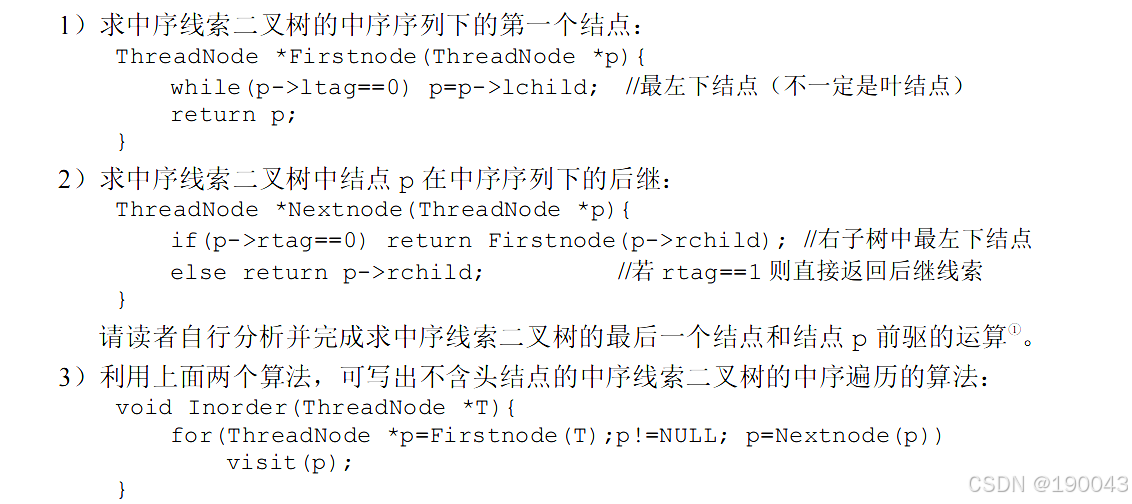 1）求中序线索二叉树的中序序列下的第一个结点：
ThreadNode *Firstnode(ThreadNode *p){
while(p->ltag==0) p=p->lchild; //最左下结点（不一定是叶结点）
return p;
}

2）求中序线索二叉树中结点p在中序序列下的后继：
ThreadNode *Nextnode(ThreadNode *p){
if(p->rtag==0) return Firstnode(p->rchild); //右子树中最左下结点
else return p->rchild; //若rtag==1则直接返回后继线索
}

请读者自行分析并完成求中序线索二叉树的最后一个结点和结点p前驱的运算$^{①}$。

3）利用上面两个算法，可写出不含头结点的中序线索二叉树的中序遍历的算法：
void Inorder(ThreadNode *T){
for(ThreadNode *p=Firstnode(T);p!=NULL; p=Nextnode(p))
visit(p);
}

CSDN @190043